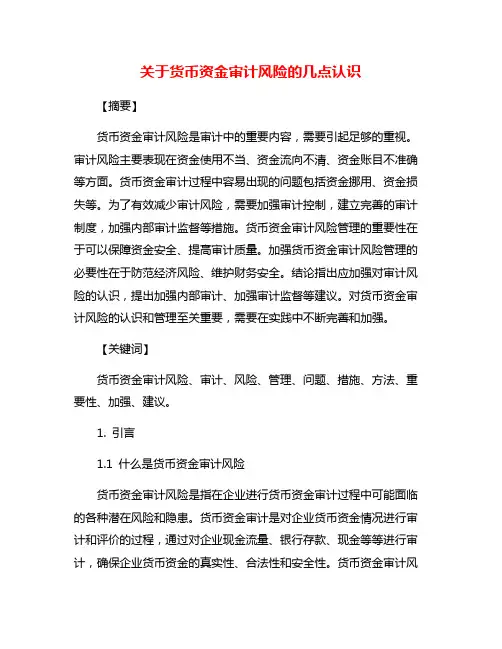 关于货币资金审计风险的几点认识

【摘要】

货币资金审计风险是审计中的重要内容，需要引起足够的重视。审计风险主要表现在资金使用不当、资金流向不清、资金账目不准确等方面。货币资金审计过程中容易出现的问题包括资金挪用、资金损失等。为了有效减少审计风险，需要加强审计控制，建立完善的审计制度，加强内部审计监督等措施。货币资金审计风险管理的重要性在于可以保障资金安全、提高审计质量。加强货币资金审计风险管理的必要性在于防范经济风险、维护财务安全。结论指出应加强对审计风险的认识，提出加强内部审计、加强审计监督等建议。对货币资金审计风险的认识和管理至关重要，需要在实践中不断完善和加强。

【关键词】

货币资金审计风险、审计、风险、管理、问题、措施、方法、重要性、加强、建议。

1. 引言

1.1 什么是货币资金审计风险

货币资金审计风险是指在企业进行货币资金审计过程中可能面临的各种潜在风险和隐患。货币资金审计是对企业货币资金情况进行审计和评价的过程，通过对企业现金流量、银行存款、现金等等进行审计，确保企业货币资金的真实性、合法性和安全性。货币资金审计风